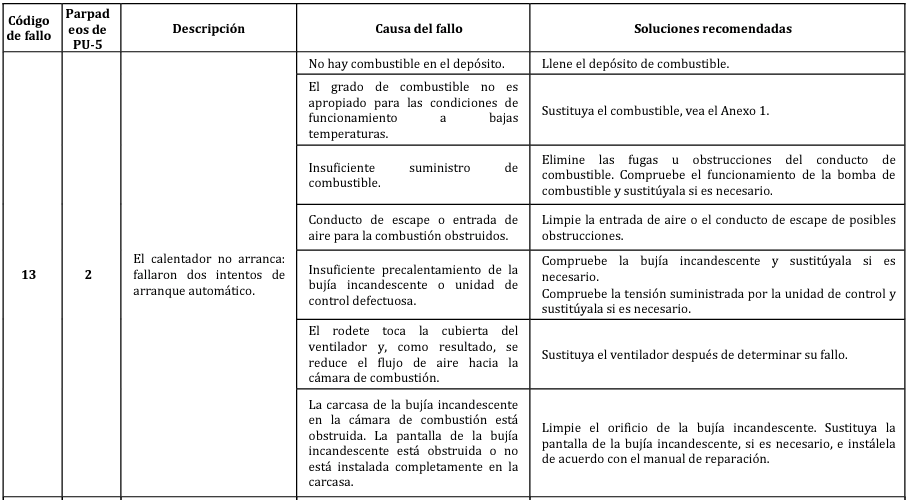 | Código de fallo | Parpadeos de PU-5 | Descripción | Causa del fallo | Soluciones recomendadas |
|---|---|---|---|---|
| 13 | 2 | El calentador no arranca: fallaron dos intentos de arranque automático. | No hay combustible en el depósito. | Llene el depósito de combustible. |
| | | | El grado de combustible no es apropiado para las condiciones de funcionamiento a bajas temperaturas. | Sustituya el combustible, vea el Anexo 1. |
| | | | Insuficiente suministro de combustible. | Elimine las fugas u obstrucciones del conducto de combustible. Compruebe el funcionamiento de la bomba de combustible y sustitúyala si es necesario. |
| | | | Conducto de escape o entrada de aire para la combustión obstruidos. | Limpie la entrada de aire o el conducto de escape de posibles obstrucciones. |
| | | | Insuficiente precalentamiento de la bujía incandescente o unidad de control defectuosa. | Compruebe la bujía incandescente y sustitúyala si es necesario. Compruebe la tensión suministrada por la unidad de control y sustitúyala si es necesario. |
| | | | El rodete toca la cubierta del ventilador y, como resultado, se reduce el flujo de aire hacia la cámara de combustión. | Sustituya el ventilador después de determinar su fallo. |
| | | | La carcasa de la bujía incandescente en la cámara de combustión está obstruida. La pantalla de la bujía incandescente está obstruida o no está instalada completamente en la carcasa. | Limpie el orificio de la bujía incandescente. Sustituya la pantalla de la bujía incandescente, si es necesario, e instálela de acuerdo con el manual de reparación. |